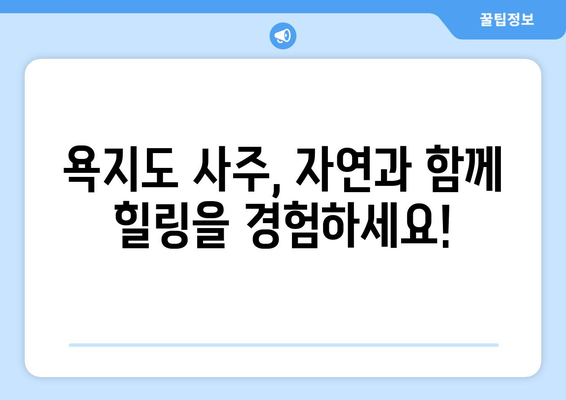 꿀팁정보

욕지도 사주, 자연과 함께 힐링을 경험하세요!